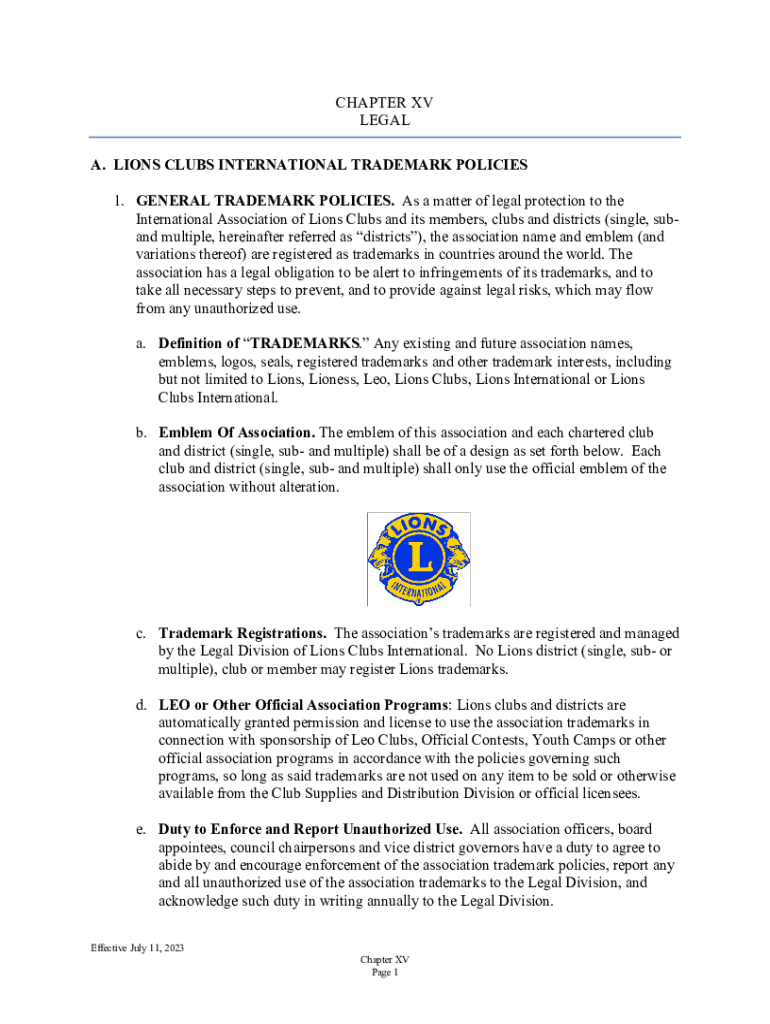 CHAPTER XV
LEGAL

A. LIONS CLUBS INTERNATIONAL TRADEMARK POLICIES

1. GENERAL TRADEMARK POLICIES. As a matter of legal protection to the International Association of Lions Clubs and its members, clubs and districts (single, sub- and multiple, hereinafter referred as "districts"), the association name and emblem (and variations thereof) are registered as trademarks in countries around the world. The association has a legal obligation to be alert to infringements of its trademarks, and to take all necessary steps to prevent, and to provide against legal risks, which may flow from any unauthorized use.

a. Definition of "TRADEMARKS." Any existing and future association names, emblems, logos, seals, registered trademarks and other trademark interests, including but not limited to Lions, Lioness, Leo, Lions Clubs, Lions International or Lions Clubs International.

b. Emblem Of Association. The emblem of this association and each chartered club and district (single, sub- and multiple) shall be of a design as set forth below. Each club and district (single, sub- and multiple) shall only use the official emblem of the association without alteration.

LIONS
L
INTERNATIONAL

c. Trademark Registrations. The association's trademarks are registered and managed by the Legal Division of Lions Clubs International. No Lions district (single, sub- or multiple), club or member may register Lions trademarks.

d. LEO or Other Official Association Programs: Lions clubs and districts are automatically granted permission and license to use the association trademarks in connection with sponsorship of Leo Clubs, Official Contests, Youth Camps or other official association programs in accordance with the policies governing such programs, so long as said trademarks are not used on any item to be sold or otherwise available from the Club Supplies and Distribution Division or official licensees.

e. Duty to Enforce and Report Unauthorized Use. All association officers, board appointees, council chairpersons and vice district governors have a duty to agree to abide by and encourage enforcement of the association trademark policies, report any and all unauthorized use of the association trademarks to the Legal Division, and acknowledge such duty in writing annually to the Legal Division.

Effective July 11, 2023

Chapter XV
Page 1